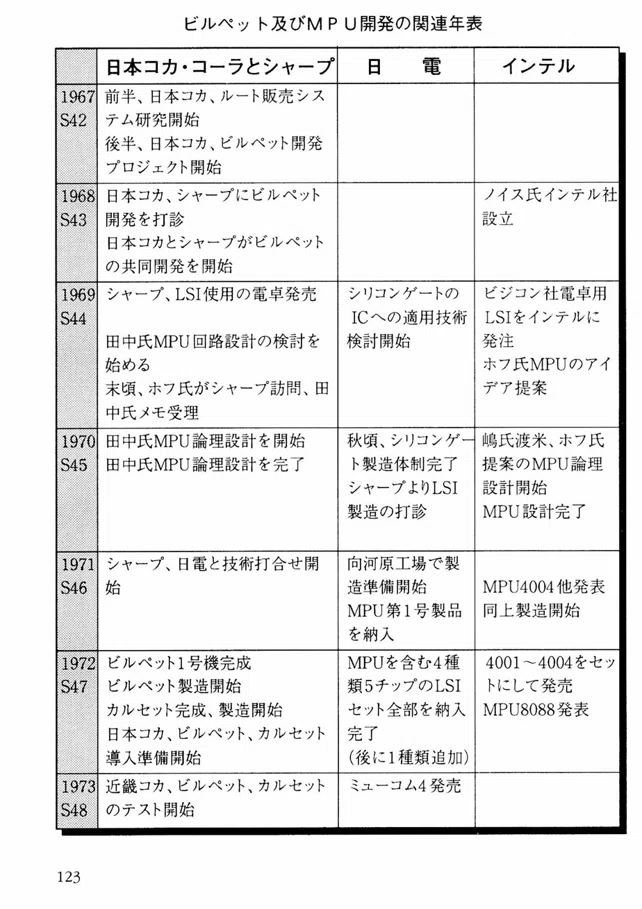 ビルペット及びMPU開発の関連年表

|  | 日本コカ・コーラとシャープ | 日　電 | インテル |
|---|---|---|---|
| 1967 S42 | 前半、日本コカ、ルート販売システム研究開始 後半、日本コカ、ビルペット開発プロジェクト開始 |  |  |
| 1968 S43 | 日本コカ、シャープにビルペット開発を打診 日本コカとシャープがビルペットの共同開発を開始 |  | ノイス氏インテル社設立 |
| 1969 S44 | シャープ、LSI使用の電卓発売 田中氏MPU回路設計の検討を始める 末頃、ホフ氏がシャープ訪問、田中氏メモ受理 | シリコンゲートのICへの適用技術検討開始 | ビジコン社電卓用LSIをインテルに発注 ホフ氏MPUのアイデア提案 |
| 1970 S45 | 田中氏MPU論理設計を開始 田中氏MPU論理設計を完了 | 秋頃、シリコンゲート製造体制完了 シャープよりLSI製造の打診 | 嶋氏渡米、ホフ氏提案のMPU論理設計開始 MPU設計完了 |
| 1971 S46 | シャープ、日電と技術打合せ開始 | 向河原工場で製造準備開始 MPU第1号製品を納入 | MPU4004他発表 同上製造開始 |
| 1972 S47 | ビルペット1号機完成 ビルペット製造開始 カルセット完成、製造開始 日本コカ、ビルペット、カルセット導入準備開始 | MPUを含む4種類5チップのLSIセット全部を納入完了 (後に1種類追加) | 4001～4004をセットにして発売 MPU8088発表 |
| 1973 S48 | 近畿コカ、ビルペット、カルセットのテスト開始 | ミューコム4発売 |  |

123